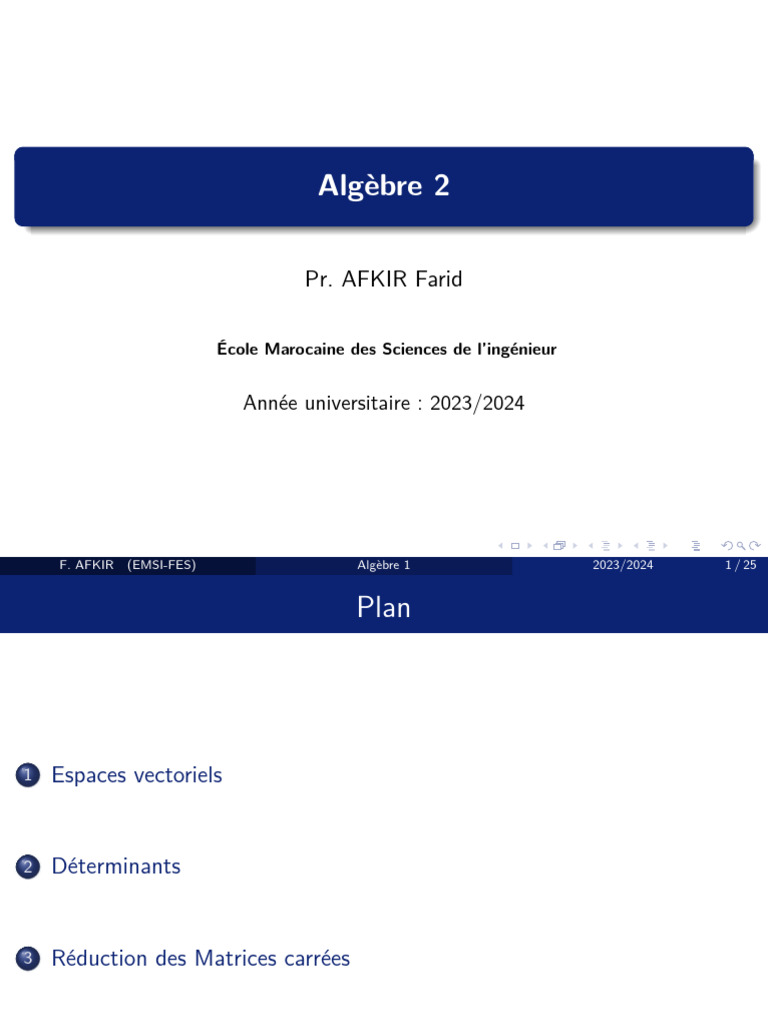 Algèbre 2

Pr. AFKIR Farid

École Marocaine des Sciences de l'ingénieur

Année universitaire : 2023/2024

F. AFKIR (EMSI-FES) Algèbre 1 2023/2024 1 / 25

Plan

1 Espaces vectoriels

2 Déterminants

3 Réduction des Matrices carrées